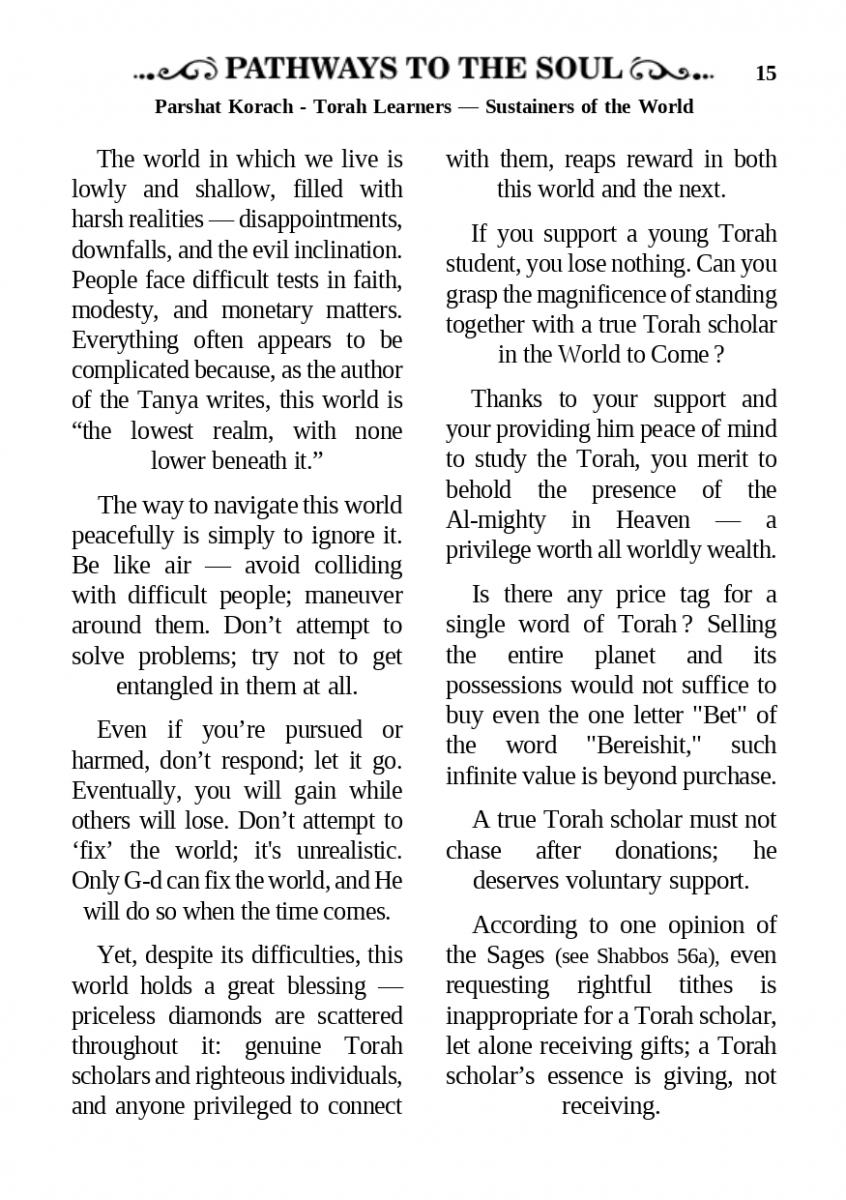 PATHWAYS TO THE SOUL 15

Parshat Korach - Torah Learners — Sustainers of the World

The world in which we live is lowly and shallow, filled with harsh realities — disappointments, downfalls, and the evil inclination. People face difficult tests in faith, modesty, and monetary matters. Everything often appears to be complicated because, as the author of the Tanya writes, this world is “the lowest realm, with none lower beneath it.”

The way to navigate this world peacefully is simply to ignore it. Be like air — avoid colliding with difficult people; maneuver around them. Don’t attempt to solve problems; try not to get entangled in them at all.

Even if you’re pursued or harmed, don’t respond; let it go. Eventually, you will gain while others will lose. Don’t attempt to ‘fix’ the world; it's unrealistic. Only G-d can fix the world, and He will do so when the time comes.

Yet, despite its difficulties, this world holds a great blessing — priceless diamonds are scattered throughout it: genuine Torah scholars and righteous individuals, and anyone privileged to connect with them, reaps reward in both this world and the next.

If you support a young Torah student, you lose nothing. Can you grasp the magnificence of standing together with a true Torah scholar in the World to Come ?

Thanks to your support and your providing him peace of mind to study the Torah, you merit to behold the presence of the Al-mighty in Heaven — a privilege worth all worldly wealth.

Is there any price tag for a single word of Torah ? Selling the entire planet and its possessions would not suffice to buy even the one letter "Bet" of the word "Bereishit," such infinite value is beyond purchase.

A true Torah scholar must not chase after donations; he deserves voluntary support.

According to one opinion of the Sages (see Shabbos 56a), even requesting rightful tithes is inappropriate for a Torah scholar, let alone receiving gifts; a Torah scholar’s essence is giving, not receiving.